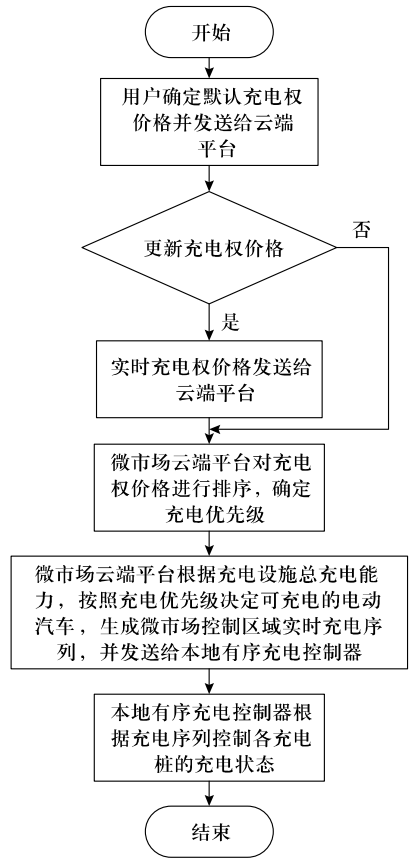 开始

用户确定默认充电权价格并发送给云端平台

更新充电权价格

否

是

实时充电权价格发送给云端平台

微市场云端平台对充电权价格进行排序，确定充电优先级

微市场云端平台根据充电设施总充电能力，按照充电优先级决定可充电的电动汽车，生成微市场控制区域实时充电序列，并发送给本地有序充电控制器

本地有序充电控制器根据充电序列控制各充电桩的充电状态

结束